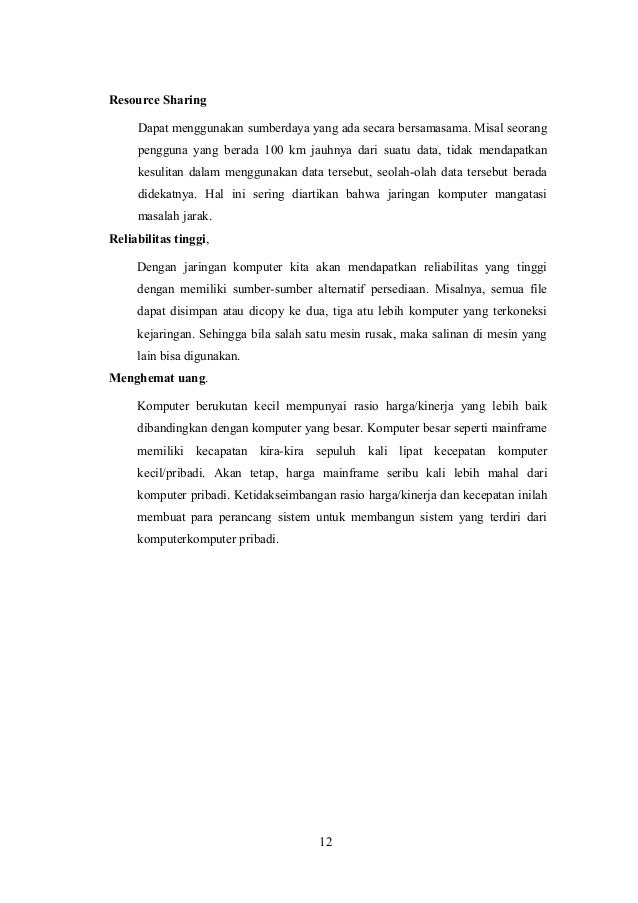 Resource Sharing

Dapat menggunakan sumberdaya yang ada secara bersamasama. Misal seorang pengguna yang berada 100 km jauhnya dari suatu data, tidak mendapatkan kesulitan dalam menggunakan data tersebut, seolah-olah data tersebut berada didekatnya. Hal ini sering diartikan bahwa jaringan komputer mangatasi masalah jarak.

Reliabilitas tinggi,

Dengan jaringan komputer kita akan mendapatkan reliabilitas yang tinggi dengan memiliki sumber-sumber alternatif persediaan. Misalnya, semua file dapat disimpan atau dicopy ke dua, tiga atu lebih komputer yang terkoneksi kejaringan. Sehingga bila salah satu mesin rusak, maka salinan di mesin yang lain bisa digunakan.

Menghemat uang.

Komputer berukutan kecil mempunyai rasio harga/kinerja yang lebih baik dibandingkan dengan komputer yang besar. Komputer besar seperti mainframe memiliki kecapatan kira-kira sepuluh kali lipat kecepatan komputer kecil/pribadi. Akan tetap, harga mainframe seribu kali lebih mahal dari komputer pribadi. Ketidakseimbangan rasio harga/kinerja dan kecepatan inilah membuat para perancang sistem untuk membangun sistem yang terdiri dari komputerkomputer pribadi.

12